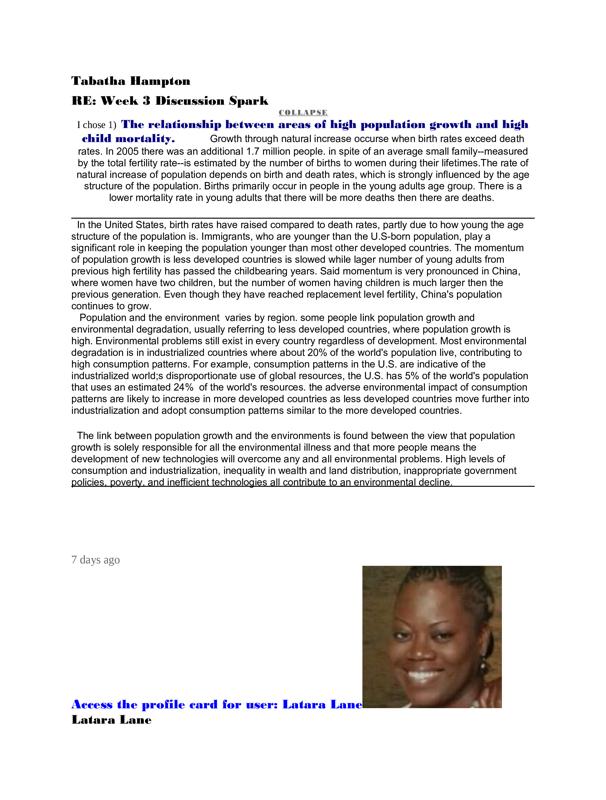 Tabatha Hampton
RE: Week 3 Discussion Spark
COLLAPSE
I chose 1) The relationship between areas of high population growth and high child mortality. Growth through natural increase occurse when birth rates exceed death rates. In 2005 there was an additional 1.7 million people. in spite of an average small family--measured by the total fertility rate--is estimated by the number of births to women during their lifetimes.The rate of natural increase of population depends on birth and death rates, which is strongly influenced by the age structure of the population. Births primarily occur in people in the young adults age group. There is a lower mortality rate in young adults that there will be more deaths then there are deaths.

In the United States, birth rates have raised compared to death rates, partly due to how young the age structure of the population is. Immigrants, who are younger than the U.S-born population, play a significant role in keeping the population younger than most other developed countries. The momentum of population growth is less developed countries is slowed while lager number of young adults from previous high fertility has passed the childbearing years. Said momentum is very pronounced in China, where women have two children, but the number of women having children is much larger then the previous generation. Even though they have reached replacement level fertility, China's population continues to grow.

Population and the environment varies by region. some people link population growth and environmental degradation, usually referring to less developed countries, where population growth is high. Environmental problems still exist in every country regardless of development. Most environmental degradation is in industrialized countries where about 20% of the world's population live, contributing to high consumption patterns. For example, consumption patterns in the U.S. are indicative of the industrialized world;s disproportionate use of global resources, the U.S. has 5% of the world's population that uses an estimated 24% of the world's resources. the adverse environmental impact of consumption patterns are likely to increase in more developed countries as less developed countries move further into industrialization and adopt consumption patterns similar to the more developed countries.

The link between population growth and the environments is found between the view that population growth is solely responsible for all the environmental illness and that more people means the development of new technologies will overcome any and all environmental problems. High levels of consumption and industrialization, inequality in wealth and land distribution, inappropriate government policies, poverty, and inefficient technologies all contribute to an environmental decline.

7 days ago

Access the profile card for user: Latara Lane
Latara Lane